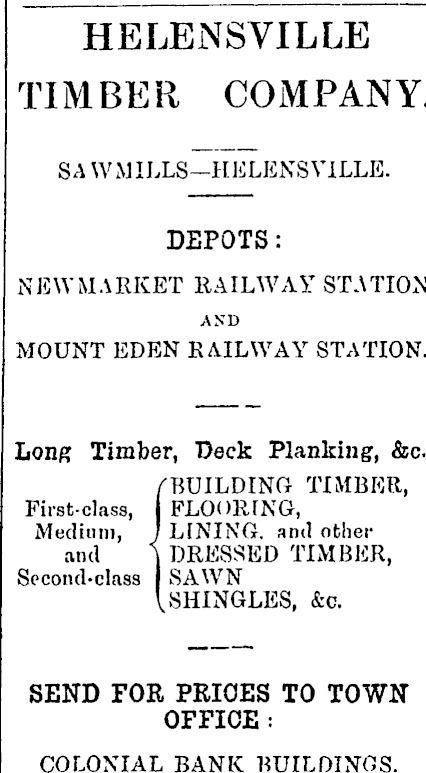 HELENSVILLE TIMBER COMPANY.

SAWMILLS—HELENSVILLE.

DEPOTS:

NEWMARKET RAILWAY STATION AND MOUNT EDEN RAILWAY STATION.

Long Timber, Deck Planking, &c.

First-class, Medium, and Second-class

BUILDING TIMBER, FLOORING, LINING, and other DRESSED TIMBER, SAWN SHINGLES, &c.

SEND FOR PRICES TO TOWN OFFICE:

COLONIAL BANK BUILDINGS.